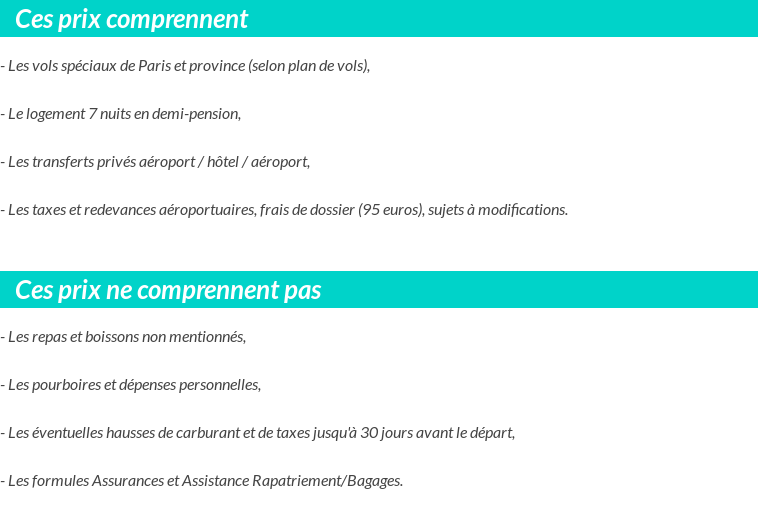 Ces prix comprennent

- Les vols spéciaux de Paris et province (selon plan de vols),

- Le logement 7 nuits en demi-pension,

- Les transferts privés aéroport / hôtel / aéroport,

- Les taxes et redevances aéroportuaires, frais de dossier (95 euros), sujets à modifications.

Ces prix ne comprennent pas

- Les repas et boissons non mentionnés,

- Les pourboires et dépenses personnelles,

- Les éventuelles hausses de carburant et de taxes jusqu'à 30 jours avant le départ,

- Les formules Assurances et Assistance Rapatriement/Bagages.